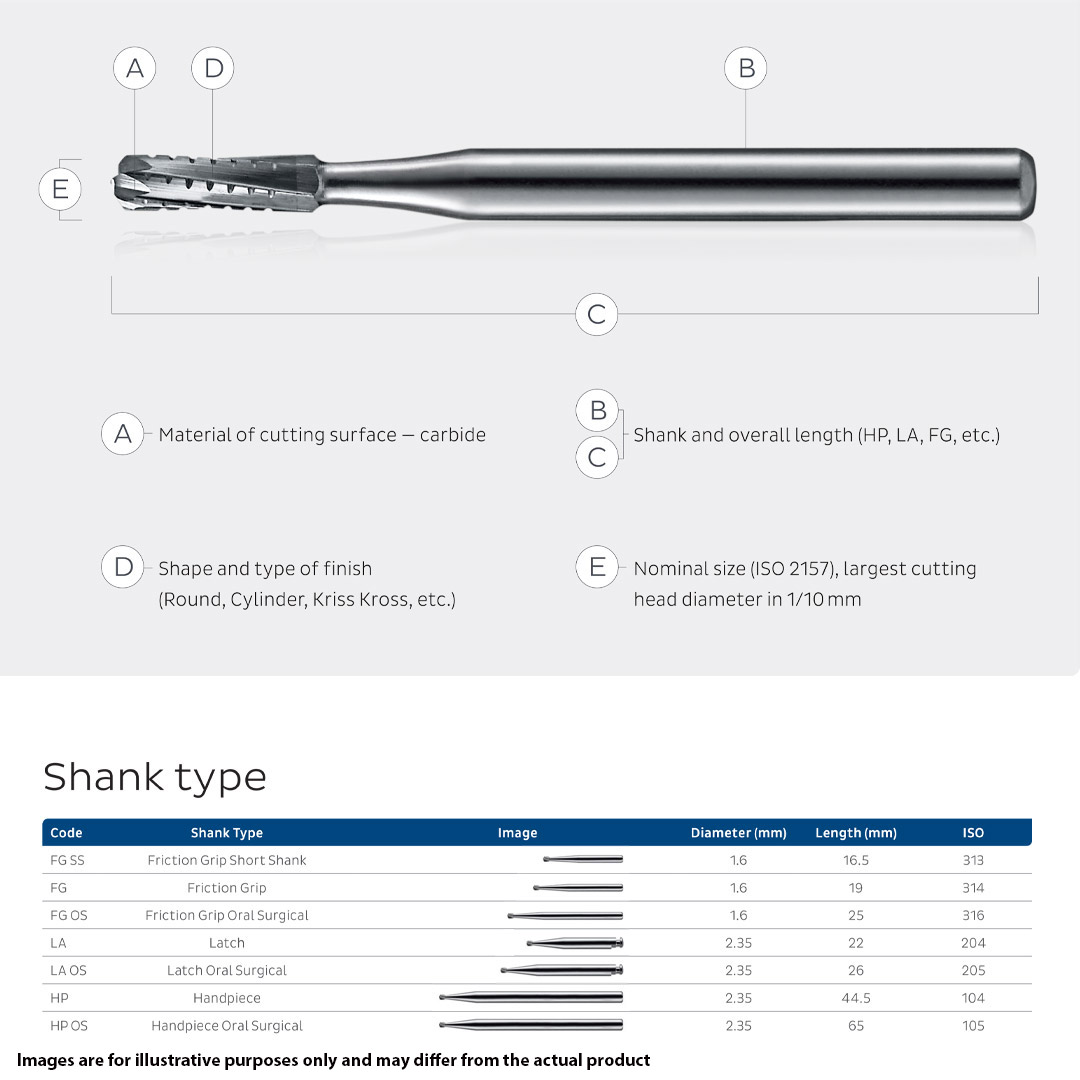 A D B

E

C

A Material of cutting surface – carbide

B
C Shank and overall length (HP, LA, FG, etc.)

D Shape and type of finish (Round, Cylinder, Kriss Kross, etc.)

E Nominal size (ISO 2157), largest cutting head diameter in 1/10 mm

Shank type

| Code | Shank Type | Image | Diameter (mm) | Length (mm) | ISO |
|---|---|---|---|---|---|
| FG SS | Friction Grip Short Shank | | 1.6 | 16.5 | 313 |
| FG | Friction Grip | | 1.6 | 19 | 314 |
| FG OS | Friction Grip Oral Surgical | | 1.6 | 25 | 316 |
| LA | Latch | | 2.35 | 22 | 204 |
| LA OS | Latch Oral Surgical | | 2.35 | 26 | 205 |
| HP | Handpiece | | 2.35 | 44.5 | 104 |
| HP OS | Handpiece Oral Surgical | | 2.35 | 65 | 105 |

Images are for illustrative purposes only and may differ from the actual product